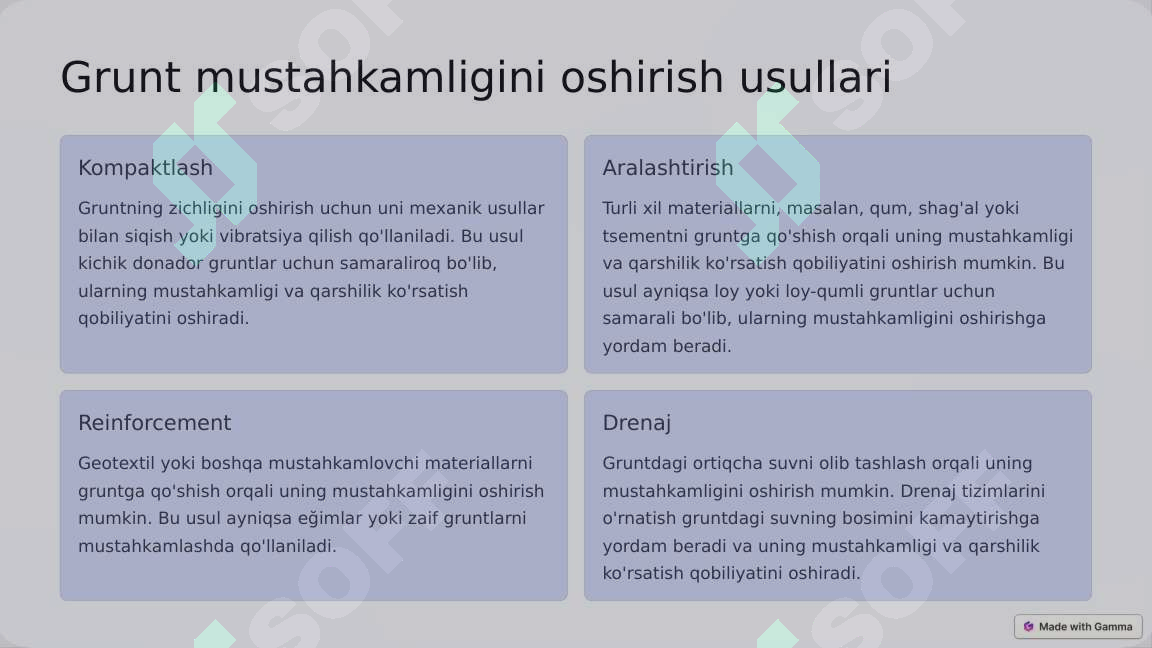 Grunt mustahkamligini oshirish usullari

Kompaktlash

Gruntning zichligini oshirish uchun uni mexanik usullar bilan siqish yoki vibratsiya qilish qo'llaniladi. Bu usul kichik donador gruntlar uchun samaraliroq bo'lib, ularning mustahkamligi va qarshilik ko'rsatish qobiliyatini oshiradi.

Aralashtirish

Turli xil materiallarni, masalan, qum, shag'al yoki tsementni gruntga qo'shish orqali uning mustahkamligi va qarshilik ko'rsatish qobiliyatini oshirish mumkin. Bu usul ayniqsa loy yoki loy-qumli gruntlar uchun samarali bo'lib, ularning mustahkamligini oshirishga yordam beradi.

Reinforcement

Geotextil yoki boshqa mustahkamlovchi materiallarni gruntga qo'shish orqali uning mustahkamligini oshirish mumkin. Bu usul ayniqsa eğimlar yoki zaif gruntlarni mustahkamlashda qo'llaniladi.

Drenaj

Gruntdagi ortiqcha suvni olib tashlash orqali uning mustahkamligini oshirish mumkin. Drenaj tizimlarini o'rnatish gruntdagi suvning bosimini kamaytirishga yordam beradi va uning mustahkamligi va qarshilik ko'rsatish qobiliyatini oshiradi.

Made with Gamma